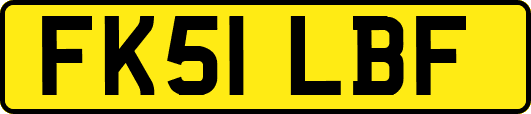 FK51 LBF